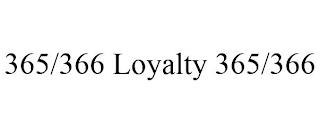 365/366 Loyalty 365/366